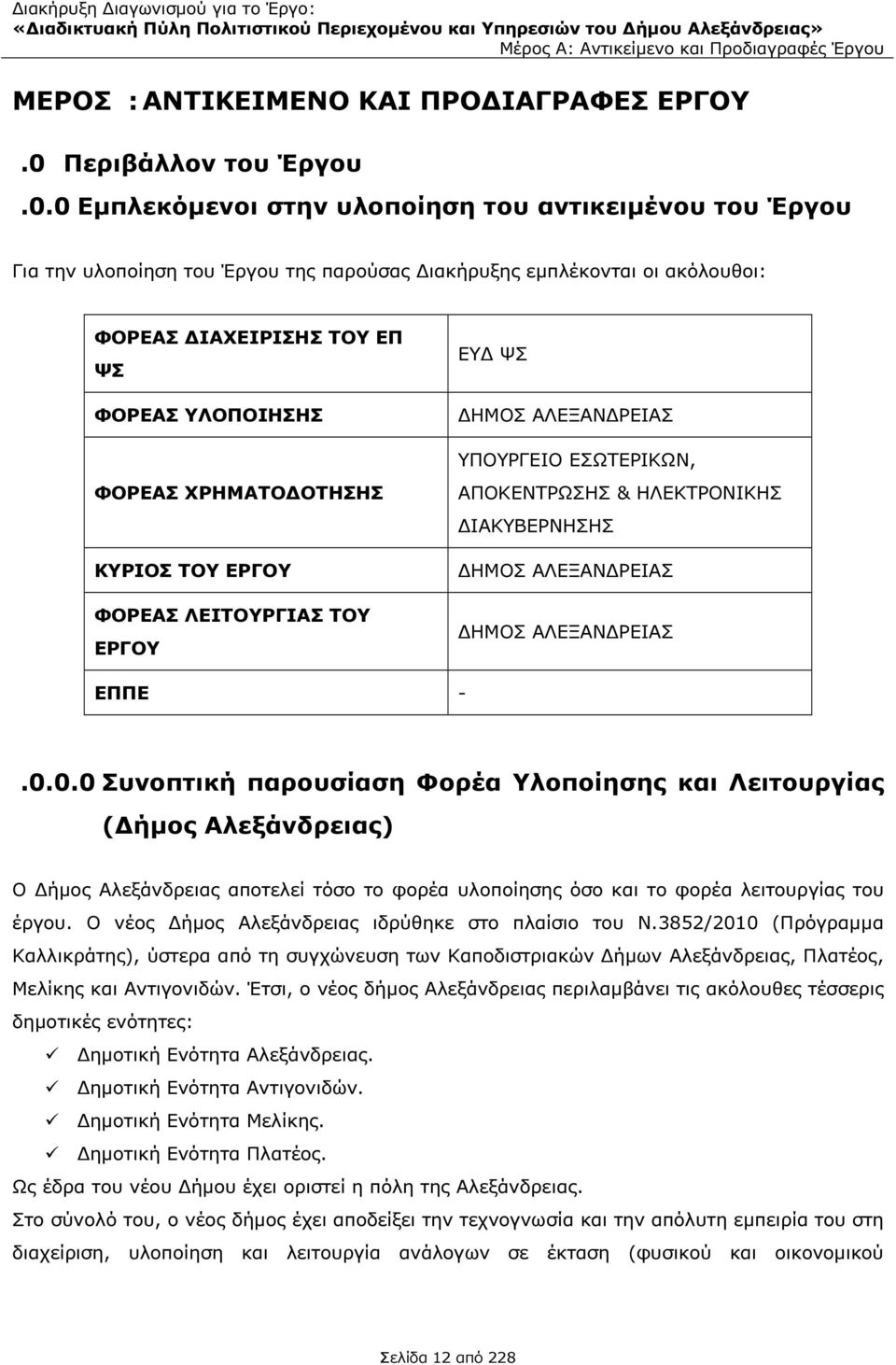 Διακήρυξη Διαγωνισμού για το Έργο:
«Διαδικτυακή Πύλη Πολιτιστικού Περιεχομένου και Υπηρεσιών του Δήμου Αλεξάνδρειας»
Μέρος Α: Αντικείμενο και Προδιαγραφές Έργου

ΜΕΡΟΣ : ΑΝΤΙΚΕΙΜΕΝΟ ΚΑΙ ΠΡΟΔΙΑΓΡΑΦΕΣ ΕΡΓΟΥ

.0 Περιβάλλον του Έργου

.0.0 Εμπλεκόμενοι στην υλοποίηση του αντικειμένου του Έργου

Για την υλοποίηση του Έργου της παρούσας Διακήρυξης εμπλέκονται οι ακόλουθοι:

| | |
|---|---|
| ΦΟΡΕΑΣ ΔΙΑΧΕΙΡΙΣΗΣ ΤΟΥ ΕΠ ΨΣ | ΕΥΔ ΨΣ |
| ΦΟΡΕΑΣ ΥΛΟΠΟΙΗΣΗΣ | ΔΗΜΟΣ ΑΛΕΞΑΝΔΡΕΙΑΣ |
| ΦΟΡΕΑΣ ΧΡΗΜΑΤΟΔΟΤΗΣΗΣ | ΥΠΟΥΡΓΕΙΟ ΕΣΩΤΕΡΙΚΩΝ, ΑΠΟΚΕΝΤΡΩΣΗΣ & ΗΛΕΚΤΡΟΝΙΚΗΣ ΔΙΑΚΥΒΕΡΝΗΣΗΣ |
| ΚΥΡΙΟΣ ΤΟΥ ΕΡΓΟΥ | ΔΗΜΟΣ ΑΛΕΞΑΝΔΡΕΙΑΣ |
| ΦΟΡΕΑΣ ΛΕΙΤΟΥΡΓΙΑΣ ΤΟΥ ΕΡΓΟΥ | ΔΗΜΟΣ ΑΛΕΞΑΝΔΡΕΙΑΣ |
| ΕΠΠΕ | - |

.0.0.0 Συνοπτική παρουσίαση Φορέα Υλοποίησης και Λειτουργίας (Δήμος Αλεξάνδρειας)

Ο Δήμος Αλεξάνδρειας αποτελεί τόσο το φορέα υλοποίησης όσο και το φορέα λειτουργίας του έργου. Ο νέος Δήμος Αλεξάνδρειας ιδρύθηκε στο πλαίσιο του Ν.3852/2010 (Πρόγραμμα Καλλικράτης), ύστερα από τη συγχώνευση των Καποδιστριακών Δήμων Αλεξάνδρειας, Πλατέος, Μελίκης και Αντιγονιδών. Έτσι, ο νέος δήμος Αλεξάνδρειας περιλαμβάνει τις ακόλουθες τέσσερις δημοτικές ενότητες:
✓ Δημοτική Ενότητα Αλεξάνδρειας.
✓ Δημοτική Ενότητα Αντιγονιδών.
✓ Δημοτική Ενότητα Μελίκης.
✓ Δημοτική Ενότητα Πλατέος.
Ως έδρα του νέου Δήμου έχει οριστεί η πόλη της Αλεξάνδρειας.
Στο σύνολό του, ο νέος δήμος έχει αποδείξει την τεχνογνωσία και την απόλυτη εμπειρία του στη διαχείριση, υλοποίηση και λειτουργία ανάλογων σε έκταση (φυσικού και οικονομικού

Σελίδα 12 από 228